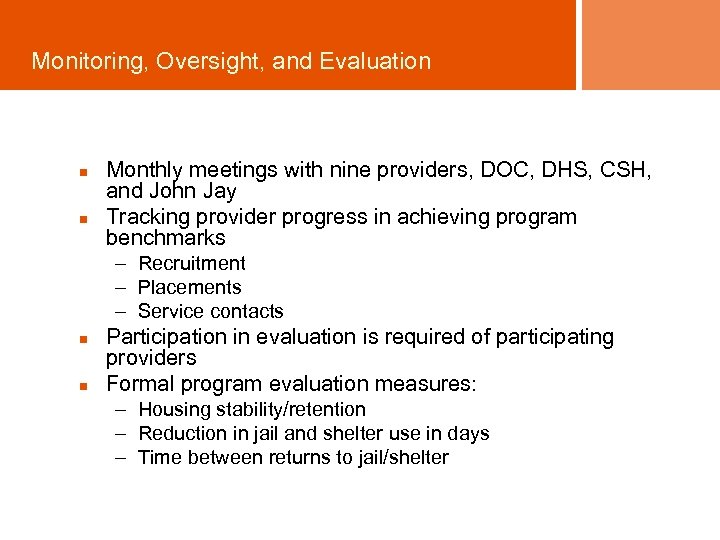 Monitoring, Oversight, and Evaluation

- Monthly meetings with nine providers, DOC, DHS, CSH, and John Jay
- Tracking provider progress in achieving program benchmarks
  – Recruitment
  – Placements
  – Service contacts
- Participation in evaluation is required of participating providers
- Formal program evaluation measures:
  – Housing stability/retention
  – Reduction in jail and shelter use in days
  – Time between returns to jail/shelter